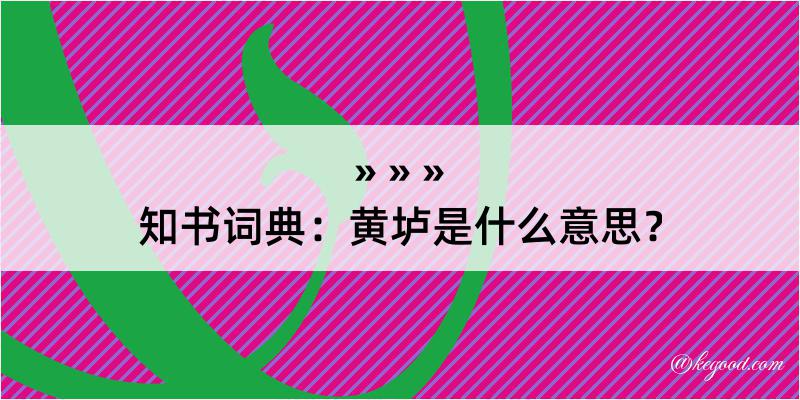 » » »
知书词典：黄垆是什么意思？

@kegood.com